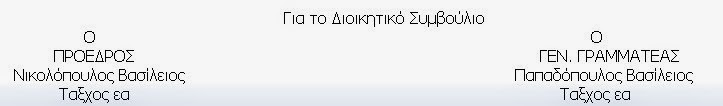 Για το Διοικητικό Συμβούλιο

Ο
ΠΡΟΕΔΡΟΣ
Νικολόπουλος Βασίλειος
Ταξχος εα

Ο
ΓΕΝ. ΓΡΑΜΜΑΤΕΑΣ
Παπαδόπουλος Βασίλειος
Ταξχος εα